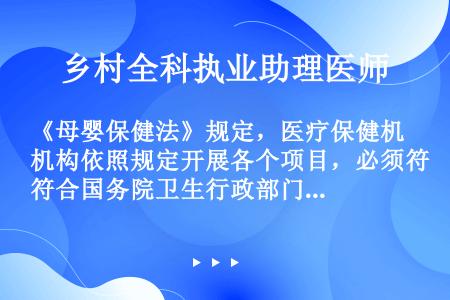 乡村全科执业助理医师

《母婴保健法》规定，医疗保健机机构依照规定开展各个项目，必须符符合国务院卫生行政部门...

▶ ▶ ▶